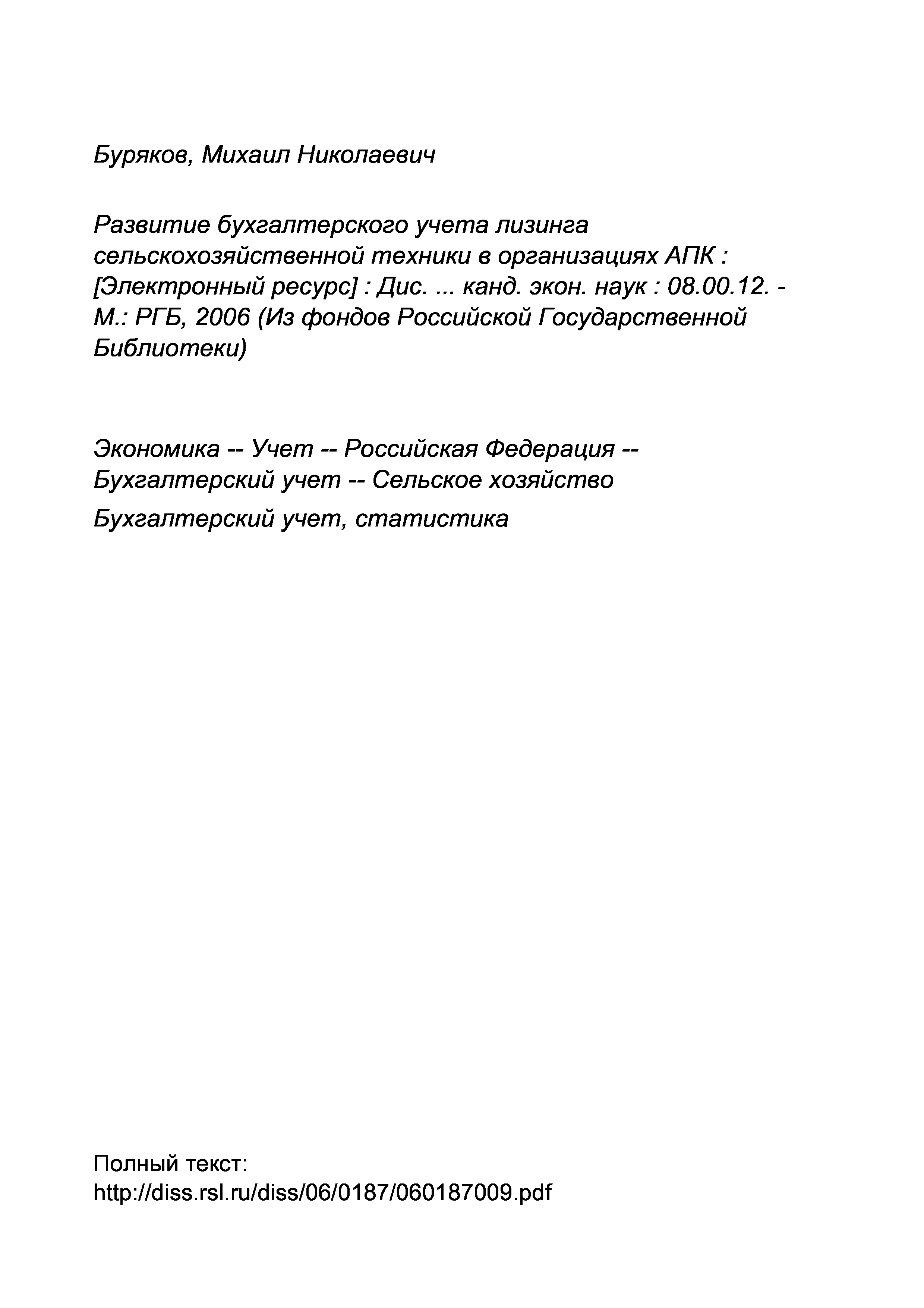 Буряков, Михаил Николаевич

Развитие бухгалтерского учета лизинга сельскохозяйственной техники в организациях АПК : [Электронный ресурс] : Дис. ... канд. экон. наук : 08.00.12. - М.: РГБ, 2006 (Из фондов Российской Государственной Библиотеки)

Экономика -- Учет -- Российская Федерация -- Бухгалтерский учет -- Сельское хозяйство

Бухгалтерский учет, статистика

Полный текст:
http://diss.rsl.ru/diss/06/0187/060187009.pdf